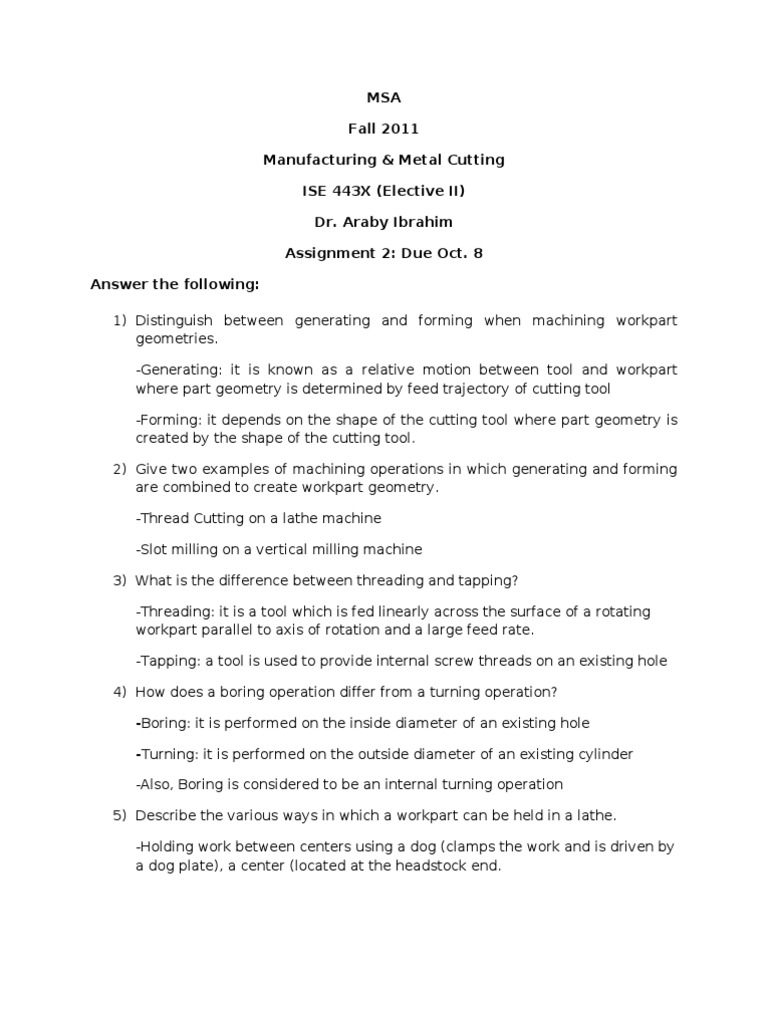 MSA

Fall 2011

Manufacturing & Metal Cutting

ISE 443X (Elective II)

Dr. Araby Ibrahim

Assignment 2: Due Oct. 8

Answer the following:

1) Distinguish between generating and forming when machining workpart geometries.

-Generating: it is known as a relative motion between tool and workpart where part geometry is determined by feed trajectory of cutting tool

-Forming: it depends on the shape of the cutting tool where part geometry is created by the shape of the cutting tool.

2) Give two examples of machining operations in which generating and forming are combined to create workpart geometry.

-Thread Cutting on a lathe machine

-Slot milling on a vertical milling machine

3) What is the difference between threading and tapping?

-Threading: it is a tool which is fed linearly across the surface of a rotating workpart parallel to axis of rotation and a large feed rate.

-Tapping: a tool is used to provide internal screw threads on an existing hole

4) How does a boring operation differ from a turning operation?

-Boring: it is performed on the inside diameter of an existing hole

-Turning: it is performed on the outside diameter of an existing cylinder

-Also, Boring is considered to be an internal turning operation

5) Describe the various ways in which a workpart can be held in a lathe.

-Holding work between centers using a dog (clamps the work and is driven by a dog plate), a center (located at the headstock end.